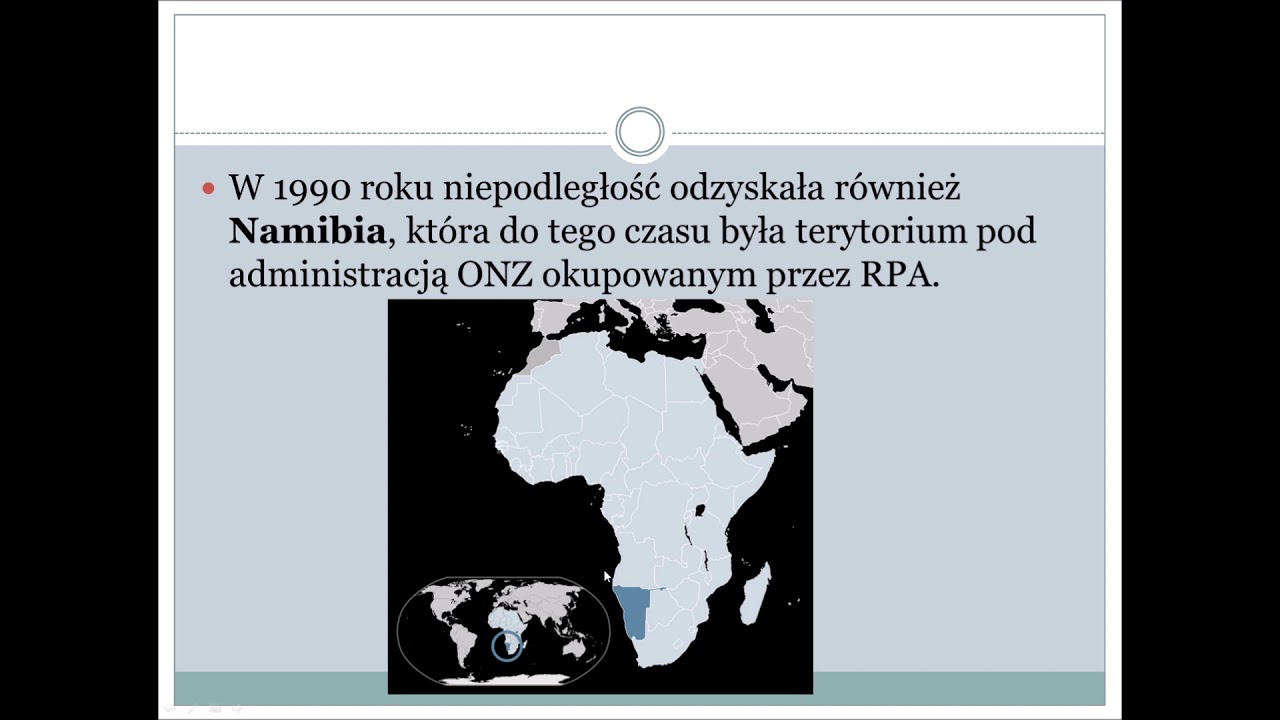 • W 1990 roku niepodległość odzyskała również Namibia, która do tego czasu była terytorium pod administracją ONZ okupowanym przez RPA.